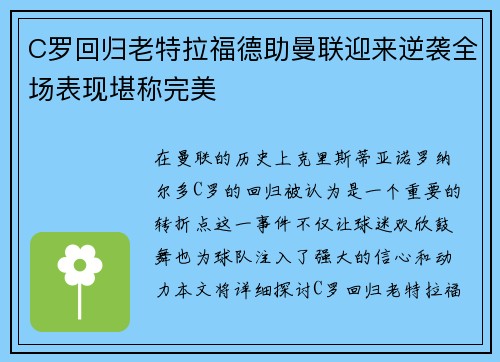 C罗回归老特拉福德助曼联迎来逆袭全场表现堪称完美

在曼联的历史上克里斯蒂亚诺罗纳尔多C罗的回归被认为是一个重要的转折点这一事件不仅让球迷欢欣鼓舞也为球队注入了强大的信心和动力本文将详细探讨C罗回归老特拉福